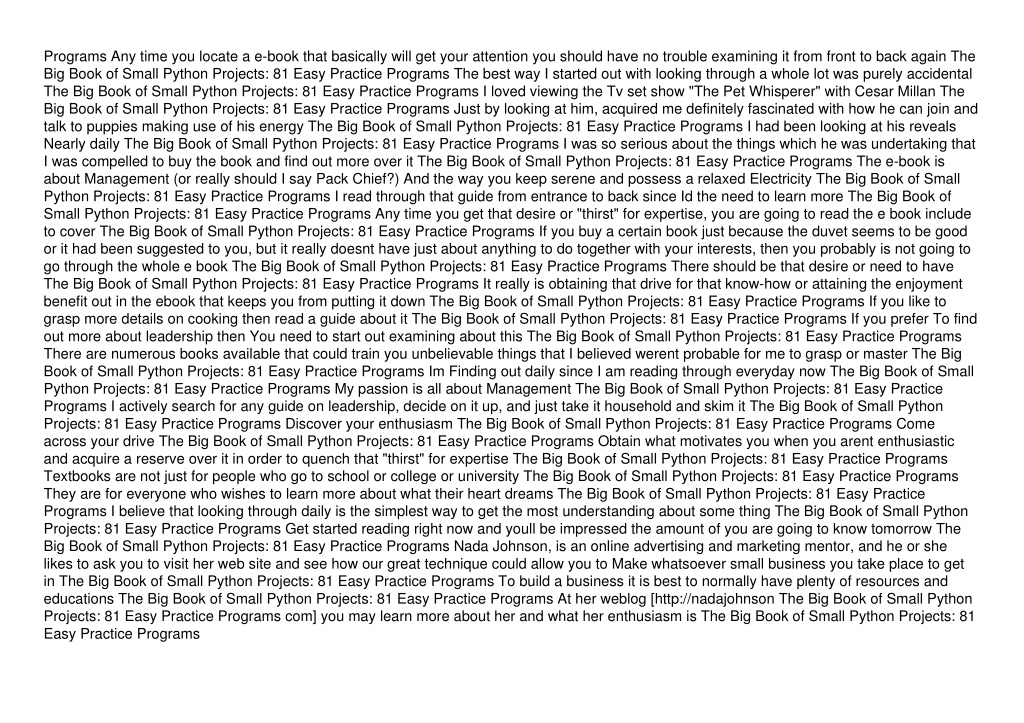 Programs Any time you locate a e-book that basically will get your attention you should have no trouble examining it from front to back again The Big Book of Small Python Projects: 81 Easy Practice Programs The best way I started out with looking through a whole lot was purely accidental The Big Book of Small Python Projects: 81 Easy Practice Programs I loved viewing the Tv set show "The Pet Whisperer" with Cesar Millan The Big Book of Small Python Projects: 81 Easy Practice Programs Just by looking at him, acquired me definitely fascinated with how he can join and talk to puppies making use of his energy The Big Book of Small Python Projects: 81 Easy Practice Programs I had been looking at his reveals Nearly daily The Big Book of Small Python Projects: 81 Easy Practice Programs I was so serious about the things which he was undertaking that I was compelled to buy the book and find out more over it The Big Book of Small Python Projects: 81 Easy Practice Programs The e-book is about Management (or really should I say Pack Chief?) And the way you keep serene and possess a relaxed Electricity The Big Book of Small Python Projects: 81 Easy Practice Programs I read through that guide from entrance to back since Id the need to learn more The Big Book of Small Python Projects: 81 Easy Practice Programs Any time you get that desire or "thirst" for expertise, you are going to read the e book include to cover The Big Book of Small Python Projects: 81 Easy Practice Programs If you buy a certain book just because the duvet seems to be good or it had been suggested to you, but it really doesnt have just about anything to do together with your interests, then you probably is not going to go through the whole e book The Big Book of Small Python Projects: 81 Easy Practice Programs There should be that desire or need to have The Big Book of Small Python Projects: 81 Easy Practice Programs It really is obtaining that drive for that know-how or attaining the enjoyment benefit out in the ebook that keeps you from putting it down The Big Book of Small Python Projects: 81 Easy Practice Programs If you like to grasp more details on cooking then read a guide about it The Big Book of Small Python Projects: 81 Easy Practice Programs If you prefer To find out more about leadership then You need to start out examining about this The Big Book of Small Python Projects: 81 Easy Practice Programs There are numerous books available that could train you unbelievable things that I believed werent probable for me to grasp or master The Big Book of Small Python Projects: 81 Easy Practice Programs Im Finding out daily since I am reading through everyday now The Big Book of Small Python Projects: 81 Easy Practice Programs My passion is all about Management The Big Book of Small Python Projects: 81 Easy Practice Programs I actively search for any guide on leadership, decide on it up, and just take it household and skim it The Big Book of Small Python Projects: 81 Easy Practice Programs Discover your enthusiasm The Big Book of Small Python Projects: 81 Easy Practice Programs Come across your drive The Big Book of Small Python Projects: 81 Easy Practice Programs Obtain what motivates you when you arent enthusiastic and acquire a reserve over it in order to quench that "thirst" for expertise The Big Book of Small Python Projects: 81 Easy Practice Programs Textbooks are not just for people who go to school or college or university The Big Book of Small Python Projects: 81 Easy Practice Programs They are for everyone who wishes to learn more about what their heart dreams The Big Book of Small Python Projects: 81 Easy Practice Programs I believe that looking through daily is the simplest way to get the most understanding about some thing The Big Book of Small Python Projects: 81 Easy Practice Programs Get started reading right now and youll be impressed the amount of you are going to know tomorrow The Big Book of Small Python Projects: 81 Easy Practice Programs Nada Johnson, is an online advertising and marketing mentor, and he or she likes to ask you to visit her web site and see how our great technique could allow you to Make whatsoever small business you take place to get in The Big Book of Small Python Projects: 81 Easy Practice Programs To build a business it is best to normally have plenty of resources and educations The Big Book of Small Python Projects: 81 Easy Practice Programs At her weblog [http://nadajohnson The Big Book of Small Python Projects: 81 Easy Practice Programs com] you may learn more about her and what her enthusiasm is The Big Book of Small Python Projects: 81 Easy Practice Programs